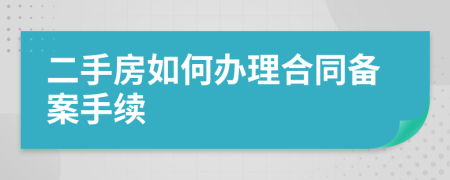 二手房如何办理合同备案手续